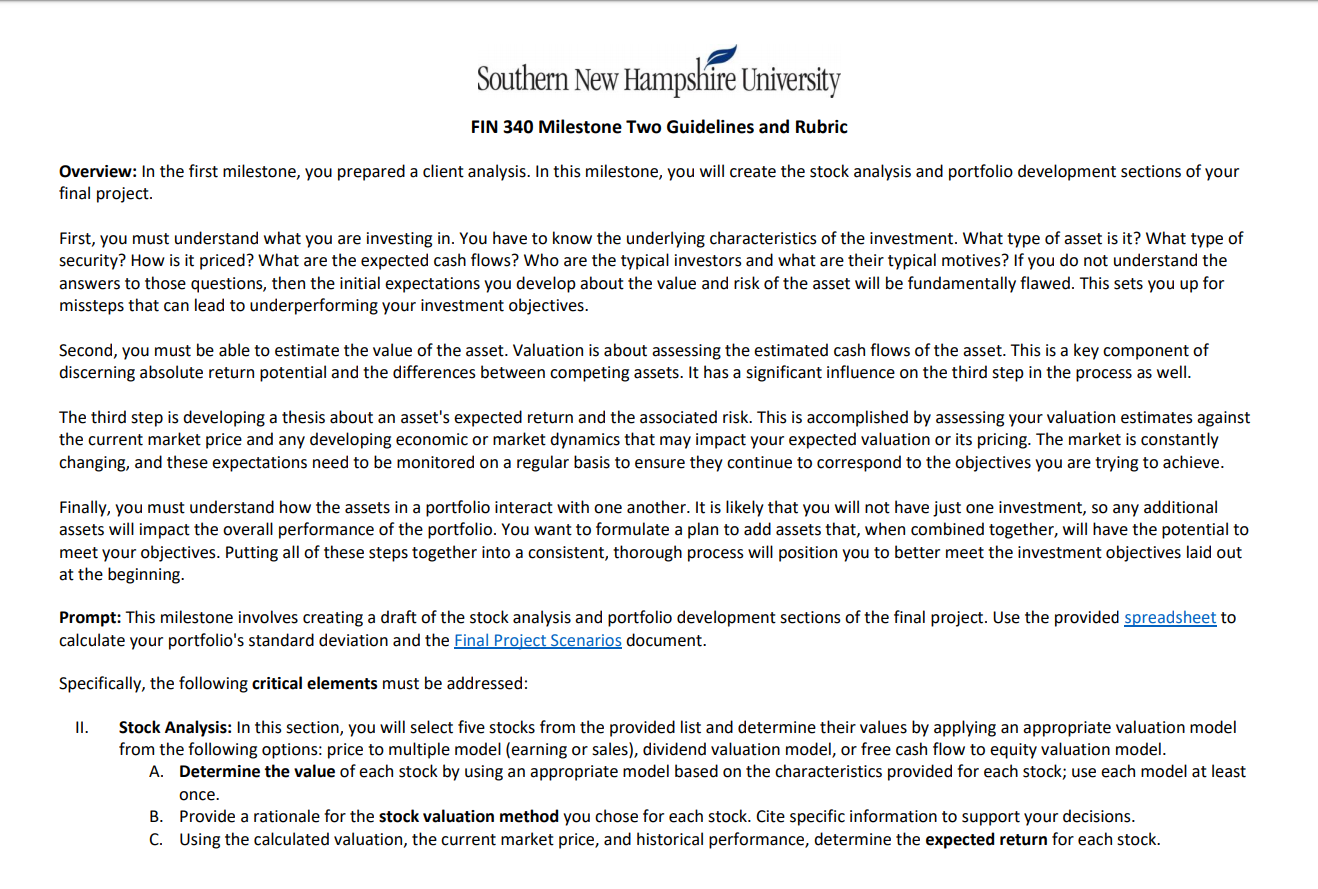 Southern New Hampshire University

FIN 340 Milestone Two Guidelines and Rubric

Overview: In the first milestone, you prepared a client analysis. In this milestone, you will create the stock analysis and portfolio development sections of your final project.

First, you must understand what you are investing in. You have to know the underlying characteristics of the investment. What type of asset is it? What type of security? How is it priced? What are the expected cash flows? Who are the typical investors and what are their typical motives? If you do not understand the answers to those questions, then the initial expectations you develop about the value and risk of the asset will be fundamentally flawed. This sets you up for missteps that can lead to underperforming your investment objectives.

Second, you must be able to estimate the value of the asset. Valuation is about assessing the estimated cash flows of the asset. This is a key component of discerning absolute return potential and the differences between competing assets. It has a significant influence on the third step in the process as well.

The third step is developing a thesis about an asset's expected return and the associated risk. This is accomplished by assessing your valuation estimates against the current market price and any developing economic or market dynamics that may impact your expected valuation or its pricing. The market is constantly changing, and these expectations need to be monitored on a regular basis to ensure they continue to correspond to the objectives you are trying to achieve.

Finally, you must understand how the assets in a portfolio interact with one another. It is likely that you will not have just one investment, so any additional assets will impact the overall performance of the portfolio. You want to formulate a plan to add assets that, when combined together, will have the potential to meet your objectives. Putting all of these steps together into a consistent, thorough process will position you to better meet the investment objectives laid out at the beginning.

Prompt: This milestone involves creating a draft of the stock analysis and portfolio development sections of the final project. Use the provided spreadsheet to calculate your portfolio's standard deviation and the Final Project Scenarios document.

Specifically, the following critical elements must be addressed:

II. Stock Analysis: In this section, you will select five stocks from the provided list and determine their values by applying an appropriate valuation model from the following options: price to multiple model (earning or sales), dividend valuation model, or free cash flow to equity valuation model.
A. Determine the value of each stock by using an appropriate model based on the characteristics provided for each stock; use each model at least once.
B. Provide a rationale for the stock valuation method you chose for each stock. Cite specific information to support your decisions.
C. Using the calculated valuation, the current market price, and historical performance, determine the expected return for each stock.